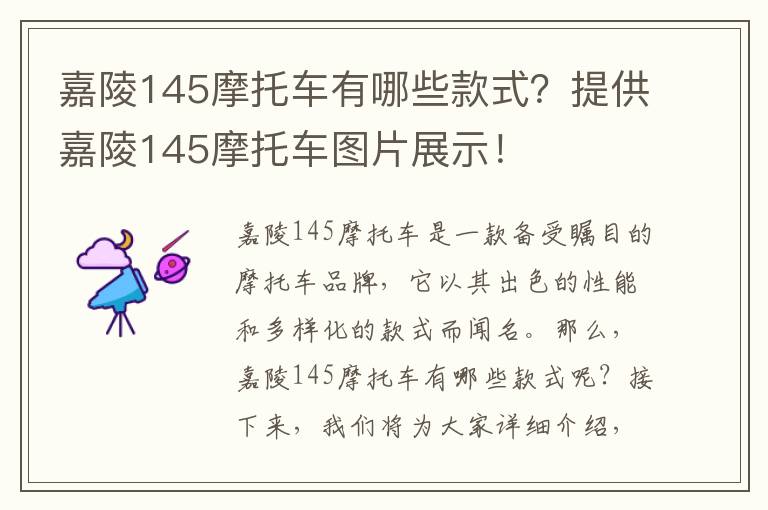 嘉陵145摩托车有哪些款式？提供嘉陵145摩托车图片展示！

嘉陵145摩托车是一款备受瞩目的摩托车品牌，它以其出色的性能和多样化的款式而闻名。那么，嘉陵145摩托车有哪些款式呢？接下来，我们将为大家详细介绍，